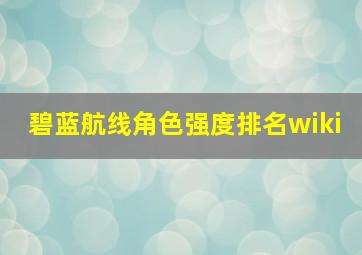 碧蓝航线角色强度排名wiki